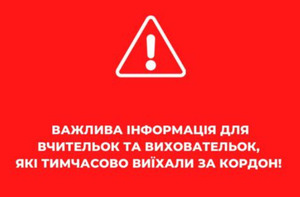 ВАЖЛИВА ІНФОРМАЦІЯ ДЛЯ ВЧИТЕЛЬОК ТА ВИХОВАТЕЛЬОК, ЯКІ ТИМЧАСОВО ВИЇХАЛИ ЗА КОРДОН!